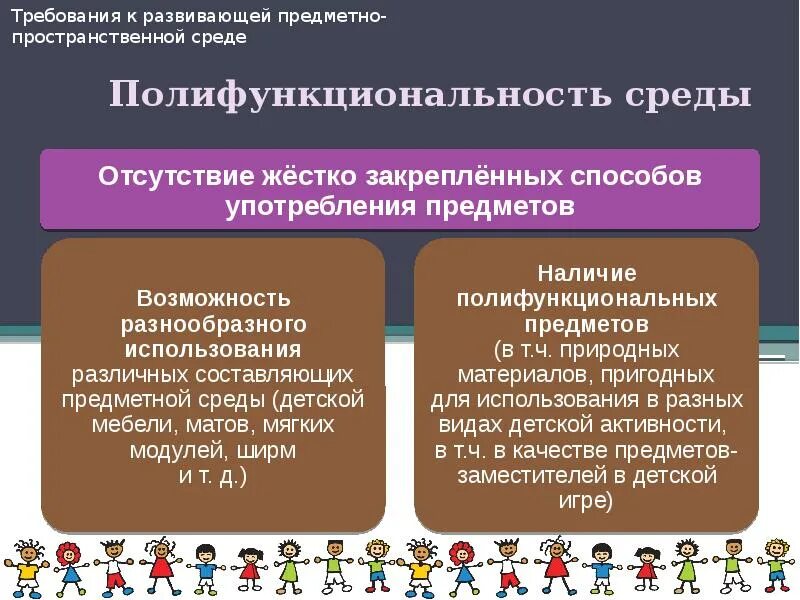 Требования к развивающей предметно-пространственной среде

Полифункциональность среды

Отсутствие жёстко закреплённых способов употребления предметов

Возможность разнообразного использования различных составляющих предметной среды (детской мебели, матов, мягких модулей, ширм и т. д.)

Наличие полифункциональных предметов (в т.ч. природных материалов, пригодных для использования в разных видах детской активности, в т.ч. в качестве предметов-заместителей в детской игре)